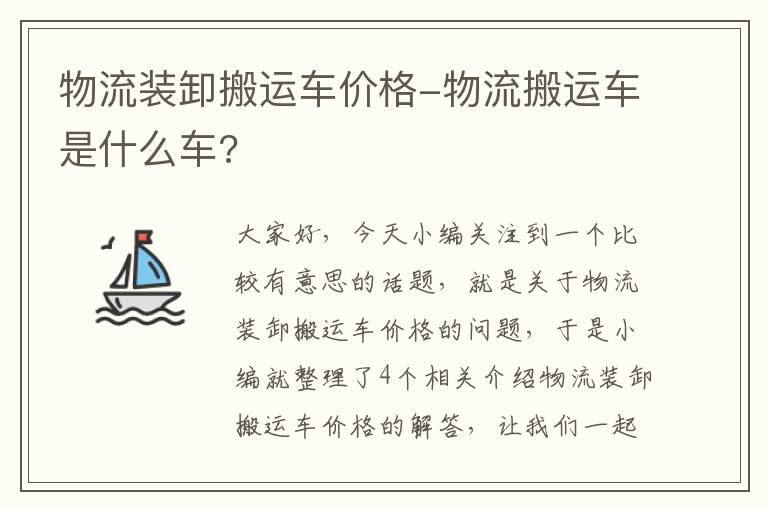 物流装卸搬运车价格-物流搬运车是什么车?

大家好，今天小编关注到一个比较有意思的话题，就是关于物流装卸搬运车价格的问题，于是小编就整理了4个相关介绍物流装卸搬运车价格的解答，让我们一起